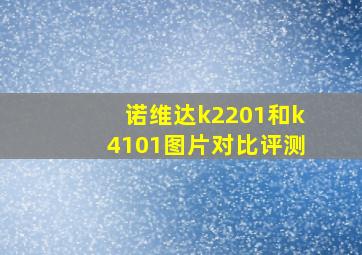 诺维达k2201和k4101图片对比评测